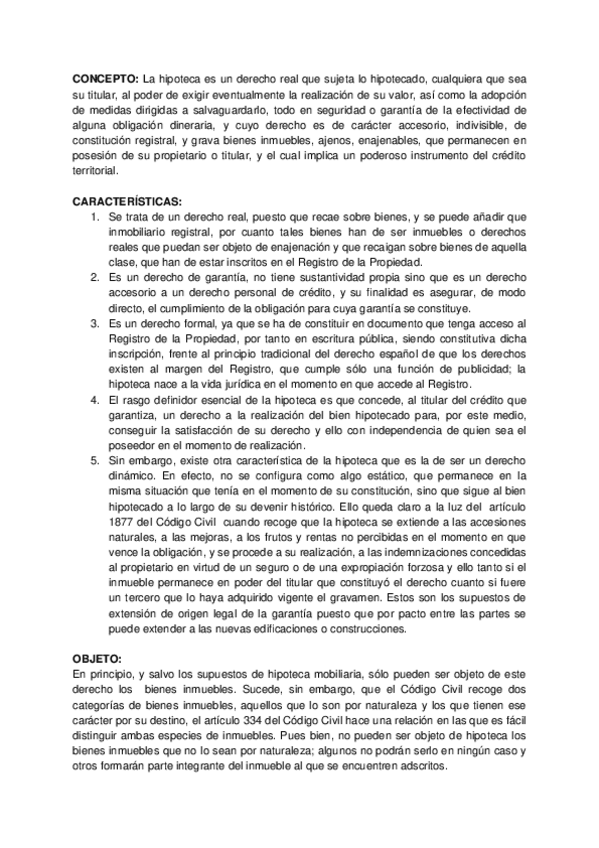 **CONCEPTO:** La hipoteca es un derecho real que sujeta lo hipotecado, cualquiera que sea su titular, al poder de exigir eventualmente la realización de su valor, así como la adopción de medidas dirigidas a salvaguardarlo, todo en seguridad o garantía de la efectividad de alguna obligación dineraria, y cuyo derecho es de carácter accesorio, indivisible, de constitución registral, y grava bienes inmuebles, ajenos, enajenables, que permanecen en posesión de su propietario o titular, y el cual implica un poderoso instrumento del crédito territorial.

**CARACTERÍSTICAS:**

1. Se trata de un derecho real, puesto que recae sobre bienes, y se puede añadir que inmobiliario registral, por cuanto tales bienes han de ser inmuebles o derechos reales que puedan ser objeto de enajenación y que recaigan sobre bienes de aquella clase, que han de estar inscritos en el Registro de la Propiedad.
2. Es un derecho de garantía, no tiene sustantividad propia sino que es un derecho accesorio a un derecho personal de crédito, y su finalidad es asegurar, de modo directo, el cumplimiento de la obligación para cuya garantía se constituye.
3. Es un derecho formal, ya que se ha de constituir en documento que tenga acceso al Registro de la Propiedad, por tanto en escritura pública, siendo constitutiva dicha inscripción, frente al principio tradicional del derecho español de que los derechos existen al margen del Registro, que cumple sólo una función de publicidad; la hipoteca nace a la vida jurídica en el momento en que accede al Registro.
4. El rasgo definidor esencial de la hipoteca es que concede, al titular del crédito que garantiza, un derecho a la realización del bien hipotecado para, por este medio, conseguir la satisfacción de su derecho y ello con independencia de quien sea el poseedor en el momento de realización.
5. Sin embargo, existe otra característica de la hipoteca que es la de ser un derecho dinámico. En efecto, no se configura como algo estático, que permanece en la misma situación que tenía en el momento de su constitución, sino que sigue al bien hipotecado a lo largo de su devenir histórico. Ello queda claro a la luz del artículo 1877 del Código Civil cuando recoge que la hipoteca se extiende a las accesiones naturales, a las mejoras, a los frutos y rentas no percibidas en el momento en que vence la obligación, y se procede a su realización, a las indemnizaciones concedidas al propietario en virtud de un seguro o de una expropiación forzosa y ello tanto si el inmueble permanece en poder del titular que constituyó el derecho cuanto si fuere un tercero que lo haya adquirido vigente el gravamen. Estos son los supuestos de extensión de origen legal de la garantía puesto que por pacto entre las partes se puede extender a las nuevas edificaciones o construcciones.

**OBJETO:**
En principio, y salvo los supuestos de hipoteca mobiliaria, sólo pueden ser objeto de este derecho los bienes inmuebles. Sucede, sin embargo, que el Código Civil recoge dos categorías de bienes inmuebles, aquellos que lo son por naturaleza y los que tienen ese carácter por su destino, el artículo 334 del Código Civil hace una relación en las que es fácil distinguir ambas especies de inmuebles. Pues bien, no pueden ser objeto de hipoteca los bienes inmuebles que no lo sean por naturaleza; algunos no podrán serlo en ningún caso y otros formarán parte integrante del inmueble al que se encuentren adscritos.